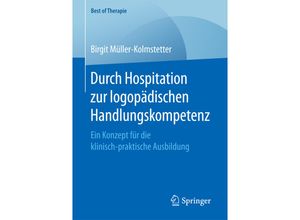 Best of Therapie

Birgit Müller-Kolmstetter

Durch Hospitation zur logopädischen Handlungskompetenz

Ein Konzept für die klinisch-praktische Ausbildung

Springer